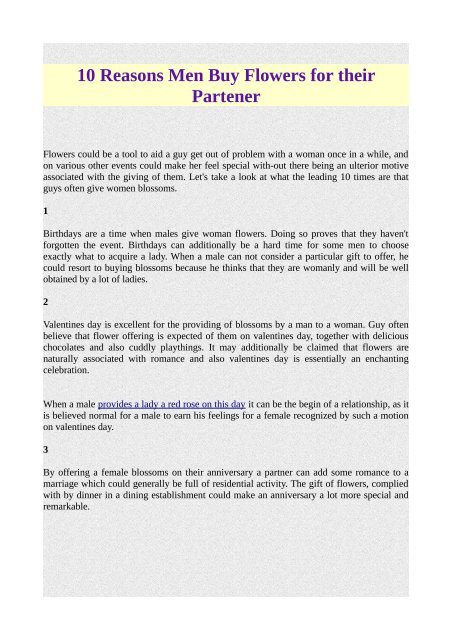 10 Reasons Men Buy Flowers for their Partener

Flowers could be a tool to aid a guy get out of problem with a woman once in a while, and on various other events could make her feel special with-out there being an ulterior motive associated with the giving of them. Let's take a look at what the leading 10 times are that guys often give women blossoms.

1

Birthdays are a time when males give woman flowers. Doing so proves that they haven't forgotten the event. Birthdays can additionally be a hard time for some men to choose exactly what to acquire a lady. When a male can not consider a particular gift to offer, he could resort to buying blossoms because he thinks that they are womanly and will be well obtained by a lot of ladies.

2

Valentines day is excellent for the providing of blossoms by a man to a woman. Guy often believe that flower offering is expected of them on valentines day, together with delicious chocolates and also cuddly playthings. It may additionally be claimed that flowers are naturally associated with romance and also valentines day is essentially an enchanting celebration.

When a male provides a lady a red rose on this day it can be the begin of a relationship, as it is believed normal for a male to earn his feelings for a female recognized by such a motion on valentines day.

3

By offering a female blossoms on their anniversary a partner can add some romance to a marriage which could generally be full of residential activity. The gift of flowers, complied with by dinner in a dining establishment could make an anniversary a lot more special and remarkable.